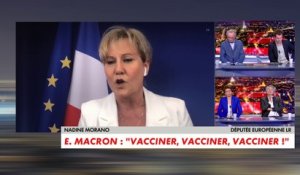 NADINE MORANO
DÉPUTÉE EUROPÉENNE LR
E. MACRON : "VACCINER, VACCINER, VACCINER !"